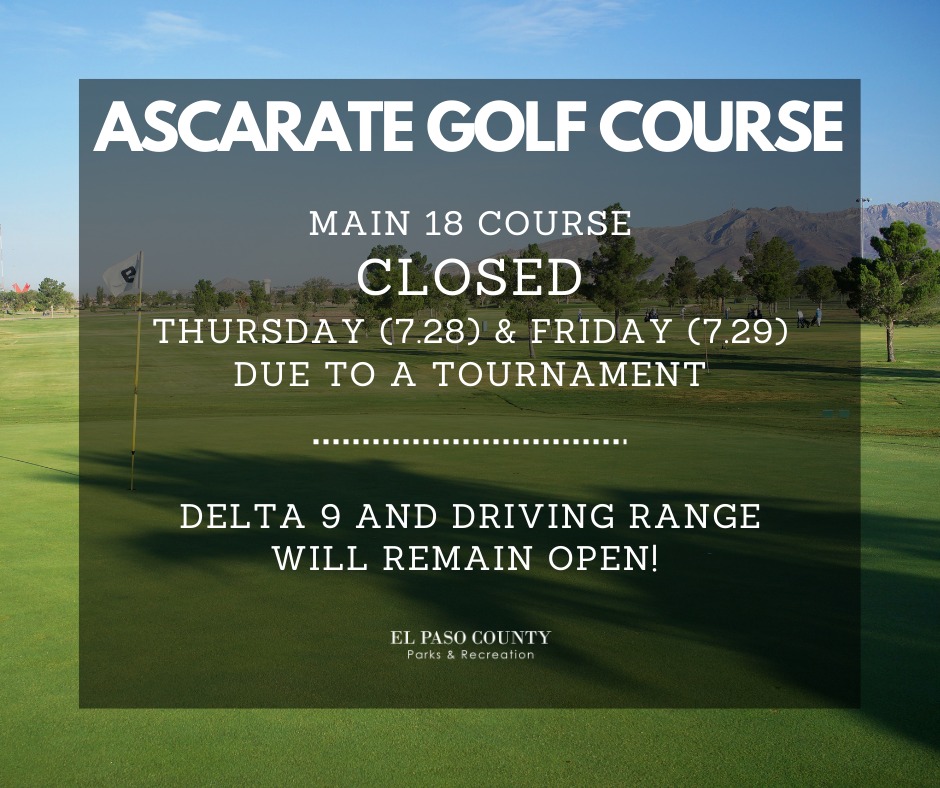 ASCARATE GOLF COURSE

MAIN 18 COURSE
CLOSED
THURSDAY (7.28) & FRIDAY (7.29)
DUE TO A TOURNAMENT

DELTA 9 AND DRIVING RANGE
WILL REMAIN OPEN!

EL PASO COUNTY
Parks & Recreation